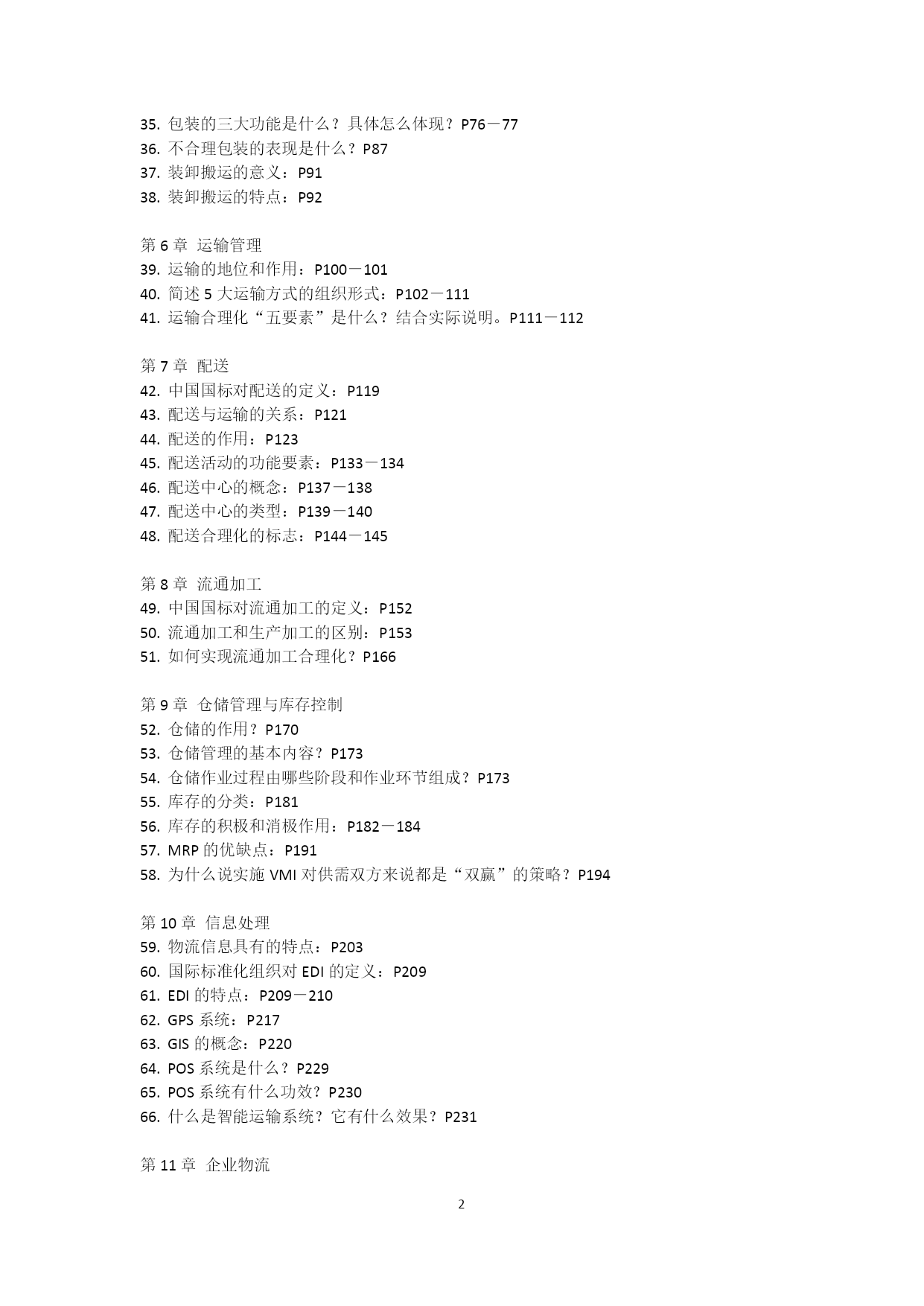 35. 包装的三大功能是什么？具体怎么体现？P76－77
36. 不合理包装的表现是什么？P87
37. 装卸搬运的意义：P91
38. 装卸搬运的特点：P92

第 6 章 运输管理
39. 运输的地位和作用：P100－101
40. 简述 5 大运输方式的组织形式：P102－111
41. 运输合理化“五要素”是什么？结合实际说明。P111－112

第 7 章 配送
42. 中国国标对配送的定义：P119
43. 配送与运输的关系：P121
44. 配送的作用：P123
45. 配送活动的功能要素：P133－134
46. 配送中心的概念：P137－138
47. 配送中心的类型：P139－140
48. 配送合理化的标志：P144－145

第 8 章 流通加工
49. 中国国标对流通加工的定义：P152
50. 流通加工和生产加工的区别：P153
51. 如何实现流通加工合理化？P166

第 9 章 仓储管理与库存控制
52. 仓储的作用？P170
53. 仓储管理的基本内容？P173
54. 仓储作业过程由哪些阶段和作业环节组成？P173
55. 库存的分类：P181
56. 库存的积极和消极作用：P182－184
57. MRP 的优缺点：P191
58. 为什么说实施 VMI 对供需双方来说都是“双赢”的策略？P194

第 10 章 信息处理
59. 物流信息具有的特点：P203
60. 国际标准化组织对 EDI 的定义：P209
61. EDI 的特点：P209－210
62. GPS 系统：P217
63. GIS 的概念：P220
64. POS 系统是什么？P229
65. POS 系统有什么功效？P230
66. 什么是智能运输系统？它有什么效果？P231

第 11 章 企业物流

2